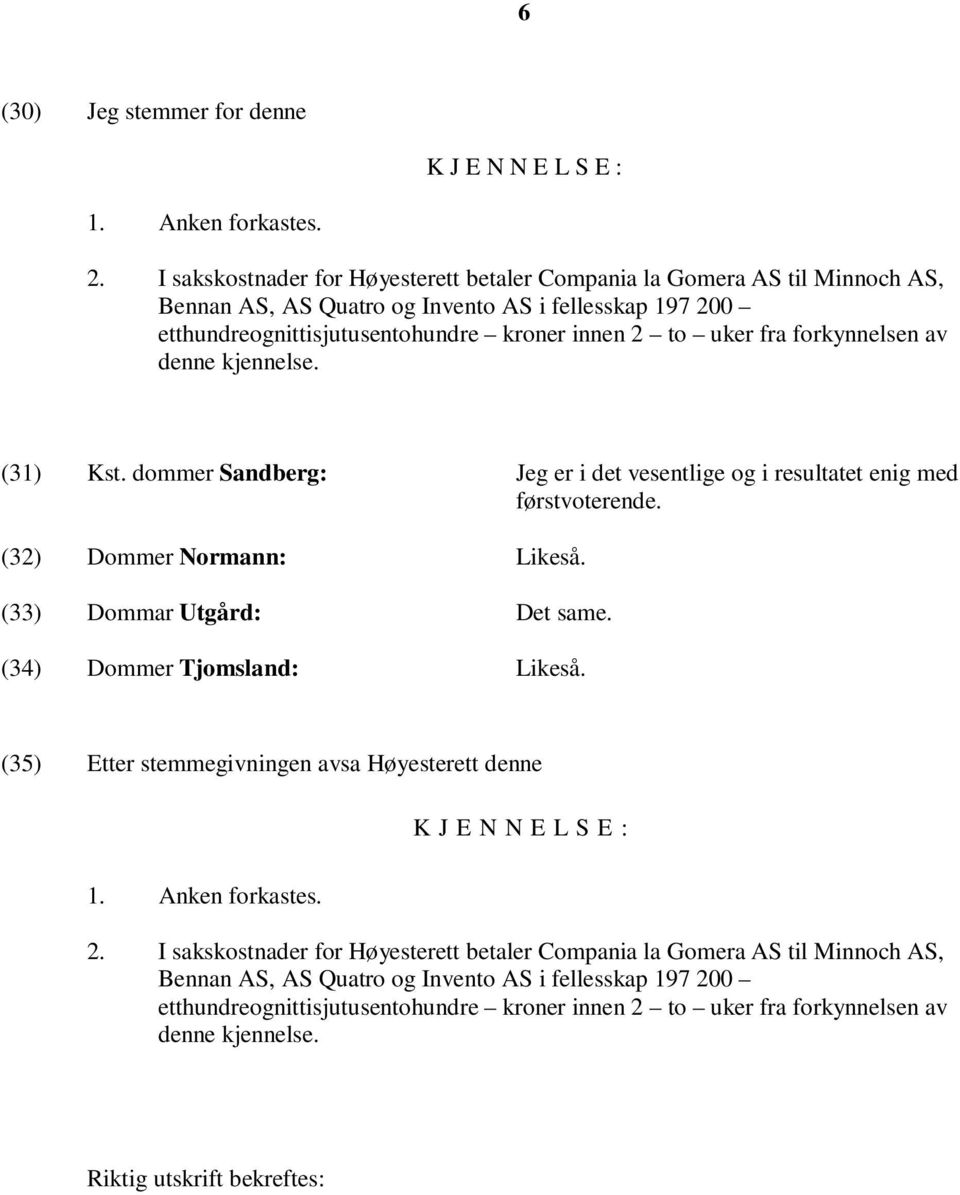 6

(30) Jeg stemmer for denne

K J E N N E L S E :

1. Anken forkastes.

2. I sakskostnader for Høyesterett betaler Compania la Gomera AS til Minnoch AS, Bennan AS, AS Quatro og Invento AS i fellesskap 197 200 – etthundreognittisjutusentohundre – kroner innen 2 – to – uker fra forkynnelsen av denne kjennelse.

(31) Kst. dommer Sandberg: Jeg er i det vesentlige og i resultatet enig med førstvoterende.

(32) Dommer Normann: Likeså.

(33) Dommar Utgård: Det same.

(34) Dommer Tjomsland: Likeså.

(35) Etter stemmegivningen avsa Høyesterett denne

K J E N N E L S E :

1. Anken forkastes.

2. I sakskostnader for Høyesterett betaler Compania la Gomera AS til Minnoch AS, Bennan AS, AS Quatro og Invento AS i fellesskap 197 200 – etthundreognittisjutusentohundre – kroner innen 2 – to – uker fra forkynnelsen av denne kjennelse.

Riktig utskrift bekreftes: